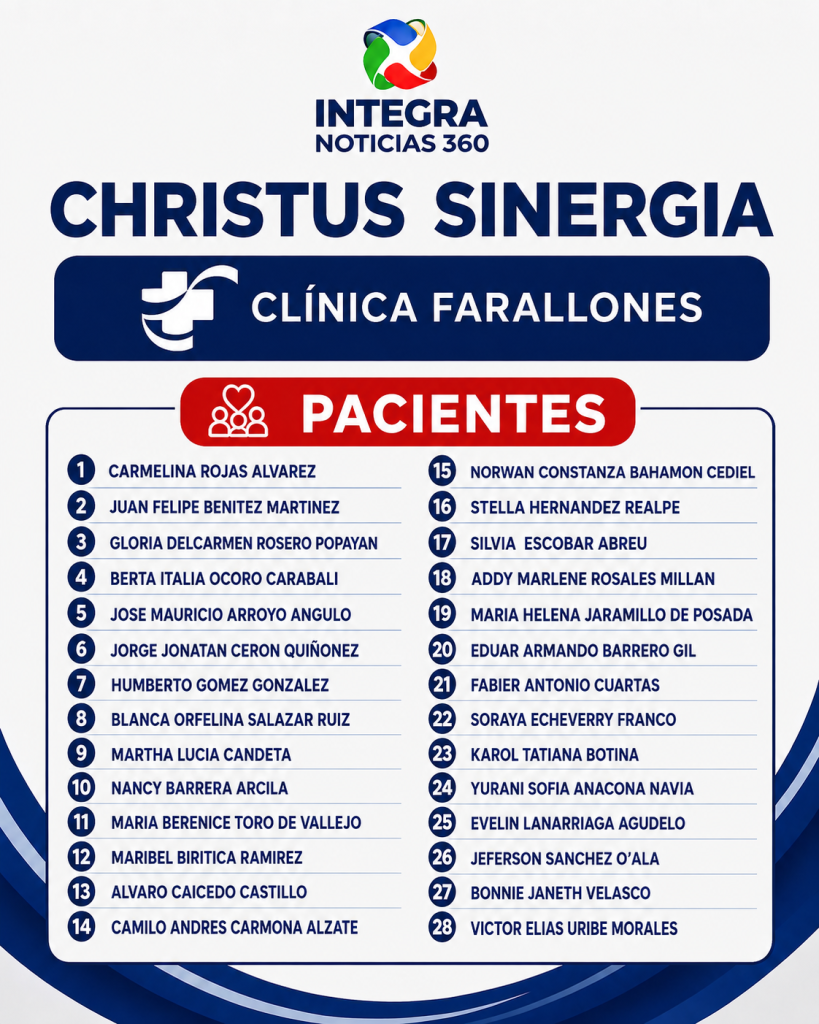 INTEGRA
NOTICIAS 360

CHRISTUS SINERGIA

CLÍNICA FARALLONES

PACIENTES

1 CARMELINA ROJAS ALVAREZ
2 JUAN FELIPE BENITEZ MARTINEZ
3 GLORIA DELCARMEN ROSERO POPAYAN
4 BERTA ITALIA OCORO CARABALI
5 JOSE MAURICIO ARROYO ANGULO
6 JORGE JONATAN CERON QUIÑONEZ
7 HUMBERTO GOMEZ GONZALEZ
8 BLANCA ORFELINA SALAZAR RUIZ
9 MARTHA LUCIA CANDETA
10 NANCY BARRERA ARCILA
11 MARIA BERENICE TORO DE VALLEJO
12 MARIBEL BIRITICA RAMIREZ
13 ALVARO CAICEDO CASTILLO
14 CAMILO ANDRES CARMONA ALZATE

15 NORWAN CONSTANZA BAHAMON CEDIEL
16 STELLA HERNANDEZ REALPE
17 SILVIA ESCOBAR ABREU
18 ADDY MARLENE ROSALES MILLAN
19 MARIA HELENA JARAMILLO DE POSADA
20 EDUAR ARMANDO BARRERO GIL
21 FABIER ANTONIO CUARTAS
22 SORAYA ECHEVERRY FRANCO
23 KAROL TATIANA BOTINA
24 YURANI SOFIA ANACONA NAVIA
25 EVELIN LANARRIAGA AGUDELO
26 JEFERSON SANCHEZ O'ALA
27 BONNIE JANETH VELASCO
28 VICTOR ELIAS URIBE MORALES